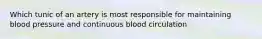 Which tunic of an artery is most responsible for maintaining blood pressure and continuous blood circulation